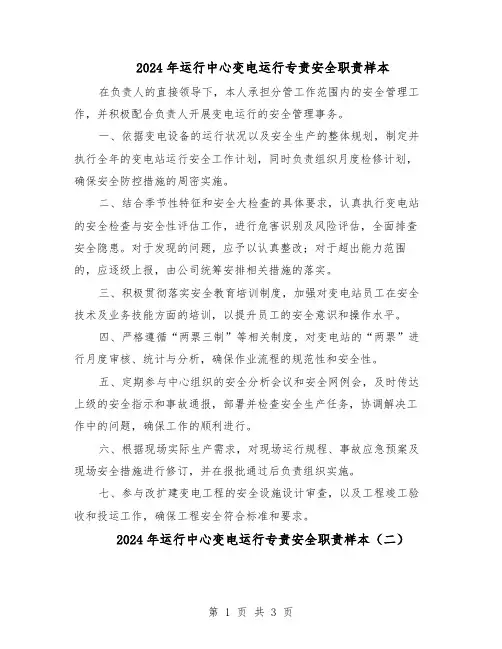 2024年运行中心变电运行专责安全职责样本

在负责人的直接领导下，本人承担分管工作范围内的安全管理工作，并积极配合负责人开展变电运行的安全管理事务。

一、依据变电设备的运行状况以及安全生产的整体规划，制定并执行全年的变电站运行安全工作计划，同时负责组织月度检修计划，确保安全防控措施的周密实施。

二、结合季节性特征和安全大检查的具体要求，认真执行变电站的安全检查与安全性评估工作，进行危害识别及风险评估，全面排查安全隐患。对于发现的问题，应予以认真整改；对于超出能力范围的，应逐级上报，由公司统筹安排相关措施的落实。

三、积极贯彻落实安全教育培训制度，加强对变电站员工在安全技术及业务技能方面的培训，以提升员工的安全意识和操作水平。

四、严格遵循“两票三制”等相关制度，对变电站的“两票”进行月度审核、统计与分析，确保作业流程的规范性和安全性。

五、定期参与中心组织的安全分析会议和安全网例会，及时传达上级的安全指示和事故通报，部署并检查安全生产任务，协调解决工作中的问题，确保工作的顺利进行。

六、根据现场实际生产需求，对现场运行规程、事故应急预案及现场安全措施进行修订，并在报批通过后负责组织实施。

七、参与改扩建变电工程的安全设施设计审查，以及工程竣工验收和投运工作，确保工程安全符合标准和要求。

2024年运行中心变电运行专责安全职责样本（二）

第 1 页 共 3 页